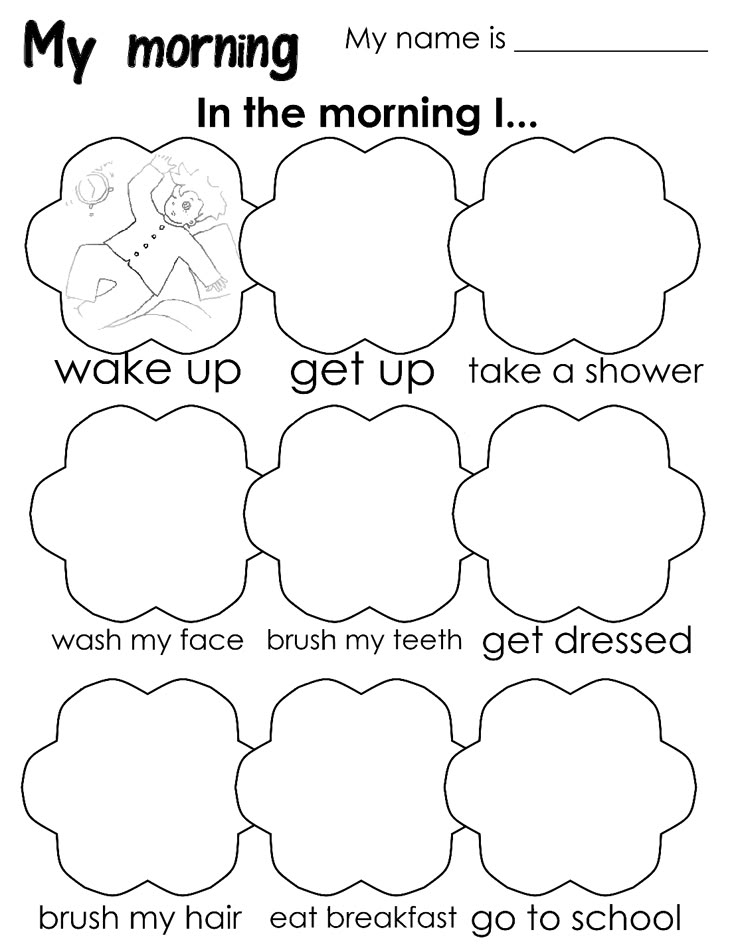 My morning My name is ____

In the morning I...

wake up get up take a shower

wash my face brush my teeth get dressed

brush my hair eat breakfast go to school